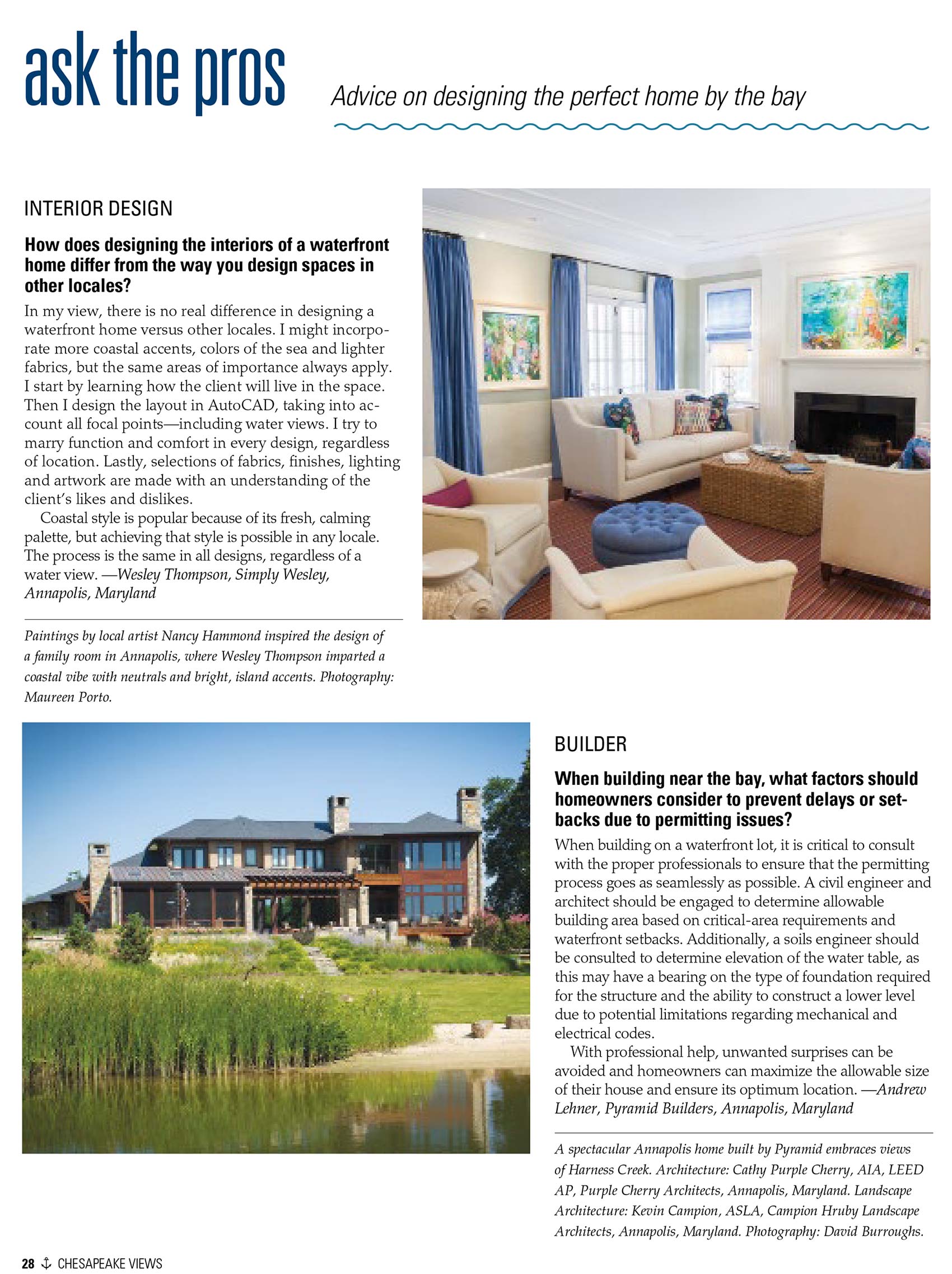 ask the pros

Advice on designing the perfect home by the bay

INTERIOR DESIGN

How does designing the interiors of a waterfront home differ from the way you design spaces in other locales?

In my view, there is no real difference in designing a waterfront home versus other locales. I might incorporate more coastal accents, colors of the sea and lighter fabrics, but the same areas of importance always apply. I start by learning how the client will live in the space. Then I design the layout in AutoCAD, taking into account all focal points—including water views. I try to marry function and comfort in every design, regardless of location. Lastly, selections of fabrics, finishes, lighting and artwork are made with an understanding of the client's likes and dislikes.

Coastal style is popular because of its fresh, calming palette, but achieving that style is possible in any locale. The process is the same in all designs, regardless of a water view. —Wesley Thompson, Simply Wesley, Annapolis, Maryland

Paintings by local artist Nancy Hammond inspired the design of a family room in Annapolis, where Wesley Thompson imparted a coastal vibe with neutrals and bright, island accents. Photography: Maureen Porto.

BUILDER

When building near the bay, what factors should homeowners consider to prevent delays or setbacks due to permitting issues?

When building on a waterfront lot, it is critical to consult with the proper professionals to ensure that the permitting process goes as seamlessly as possible. A civil engineer and architect should be engaged to determine allowable building area based on critical-area requirements and waterfront setbacks. Additionally, a soils engineer should be consulted to determine elevation of the water table, as this may have a bearing on the type of foundation required for the structure and the ability to construct a lower level due to potential limitations regarding mechanical and electrical codes.

With professional help, unwanted surprises can be avoided and homeowners can maximize the allowable size of their house and ensure its optimum location. —Andrew Lehner, Pyramid Builders, Annapolis, Maryland

A spectacular Annapolis home built by Pyramid embraces views of Harness Creek. Architecture: Cathy Purple Cherry, AIA, LEED AP, Purple Cherry Architects, Annapolis, Maryland. Landscape Architecture: Kevin Campion, ASLA, Campion Hruby Landscape Architects, Annapolis, Maryland. Photography: David Burroughs.

28 CHESAPEAKE VIEWS